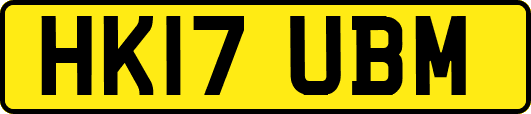 HK17 UBM